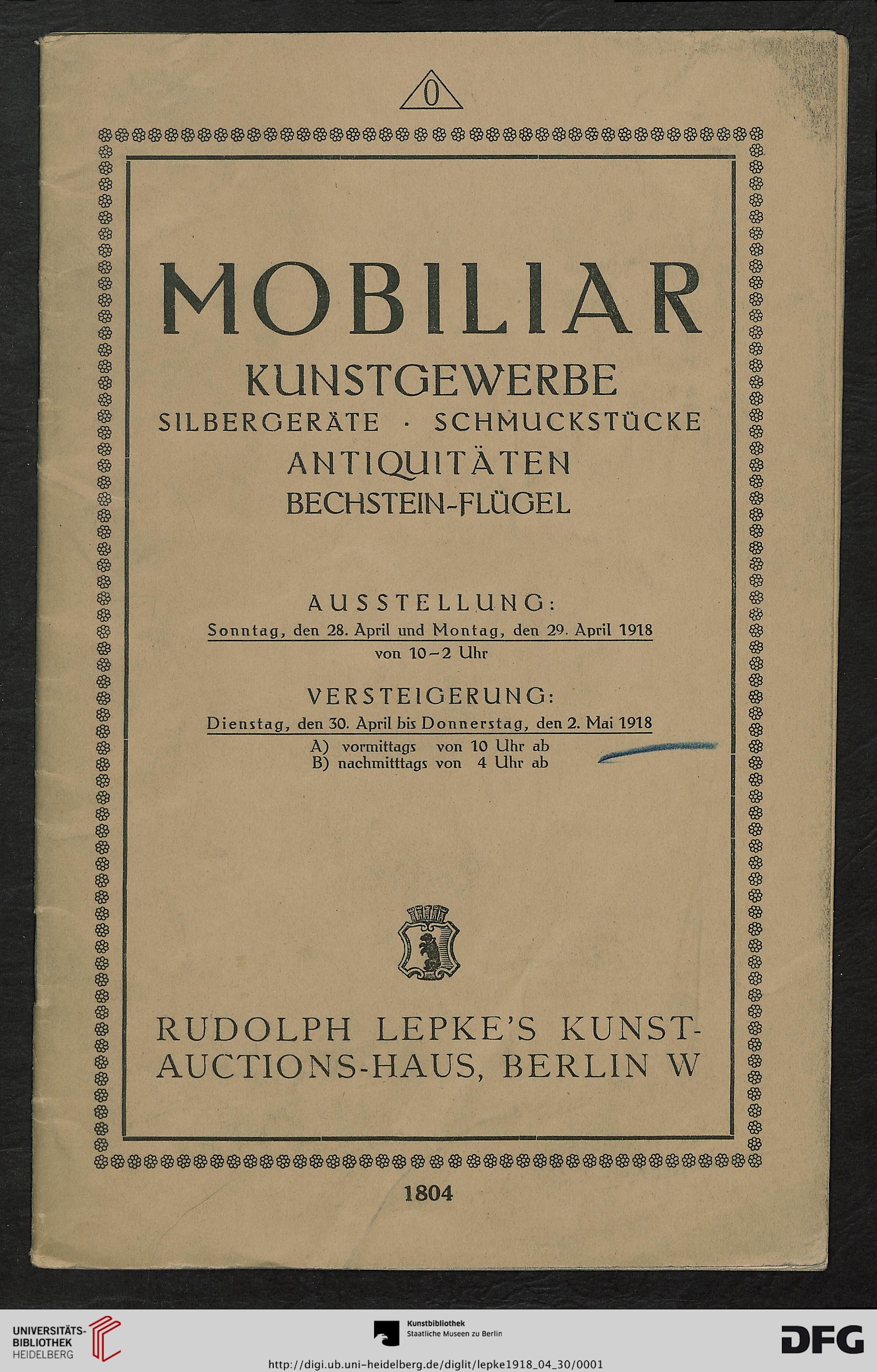 0

MOBILIAR

KUNSTGEWERBE

SILBERGERÄTE · SCHMUCKSTÜCKE

ANTIQUITÄTEN

BECHSTEIN-FLÜGEL

AUSSTELLUNG:

Sonntag, den 28. April und Montag, den 29. April 1918

von 10–2 Uhr

VERSTEIGERUNG:

Dienstag, den 30. April bis Donnerstag, den 2. Mai 1918

A) vormittags von 10 Uhr ab
B) nachmitttags von 4 Uhr ab

RUDOLPH LEPKE'S KUNST-AUCTIONS-HAUS, BERLIN W

1804

UNIVERSITÄTS-BIBLIOTHEK HEIDELBERG

Kunstbibliothek
Staatliche Museen zu Berlin

DFG

http://digi.ub.uni-heidelberg.de/diglit/lepke1918_04_30/0001